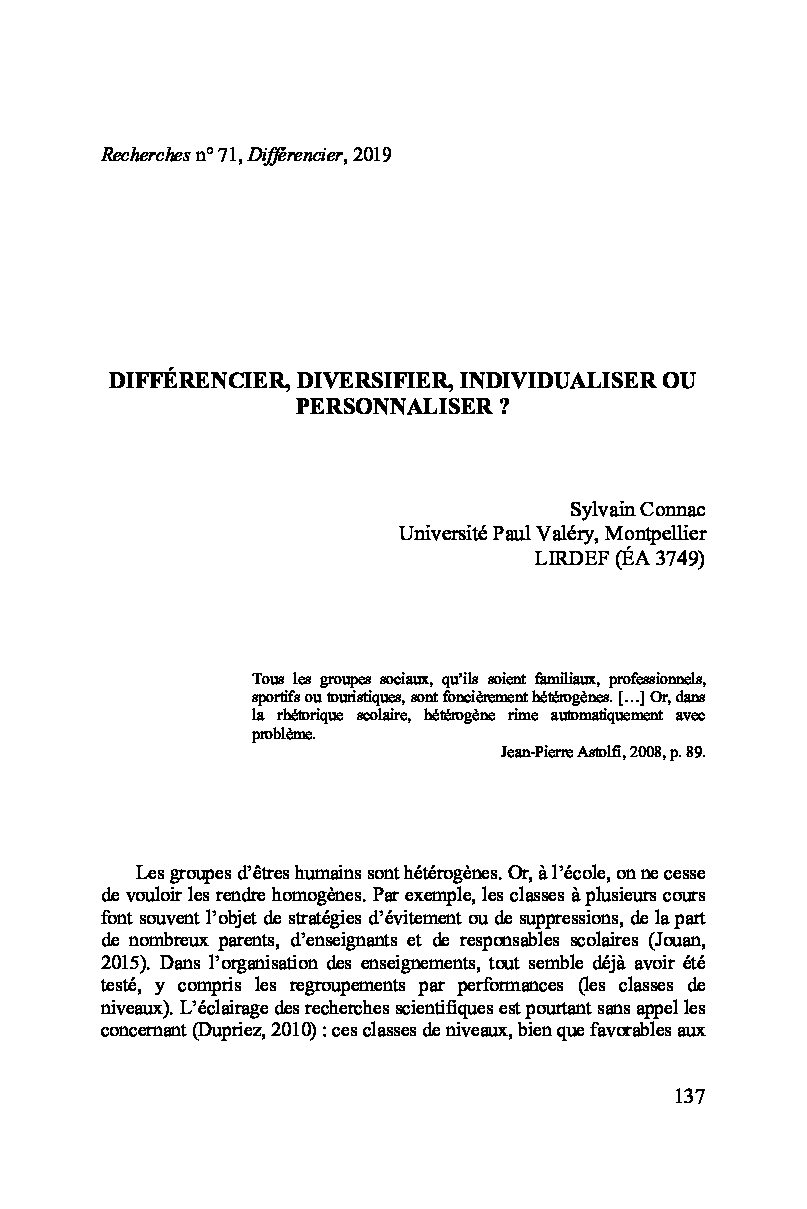 Recherches n° 71, Différencier, 2019

DIFFÉRENCIER, DIVERSIFIER, INDIVIDUALISER OU PERSONNALISER ?

Sylvain Connac
Université Paul Valéry, Montpellier
LIRDEF (ÉA 3749)

Tous les groupes sociaux, qu'ils soient familiaux, professionnels, sportifs ou touristiques, sont foncièrement hétérogènes. […] Or, dans la rhétorique scolaire, hétérogène rime automatiquement avec problème.

Jean-Pierre Astolfi, 2008, p. 89.

Les groupes d'êtres humains sont hétérogènes. Or, à l'école, on ne cesse de vouloir les rendre homogènes. Par exemple, les classes à plusieurs cours font souvent l'objet de stratégies d'évitement ou de suppressions, de la part de nombreux parents, d'enseignants et de responsables scolaires (Jouan, 2015). Dans l'organisation des enseignements, tout semble déjà avoir été testé, y compris les regroupements par performances (les classes de niveaux). L'éclairage des recherches scientifiques est pourtant sans appel les concernant (Dupriez, 2010) : ces classes de niveaux, bien que favorables aux

137